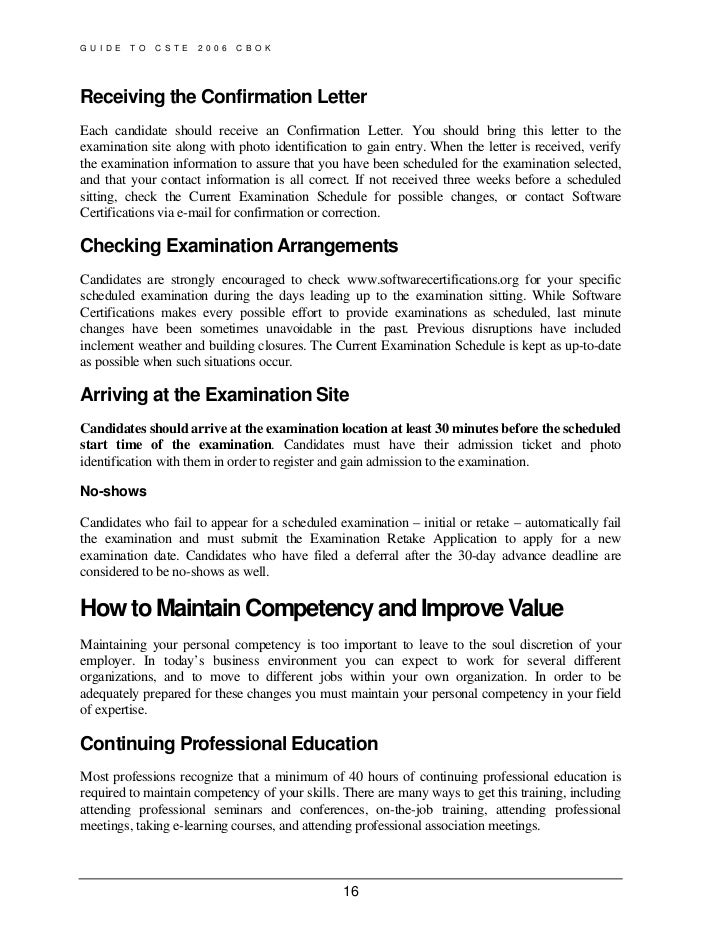 GUIDE TO CSTE 2006 CBOK

Receiving the Confirmation Letter

Each candidate should receive an Confirmation Letter. You should bring this letter to the examination site along with photo identification to gain entry. When the letter is received, verify the examination information to assure that you have been scheduled for the examination selected, and that your contact information is all correct. If not received three weeks before a scheduled sitting, check the Current Examination Schedule for possible changes, or contact Software Certifications via e-mail for confirmation or correction.

Checking Examination Arrangements

Candidates are strongly encouraged to check www.softwarecertifications.org for your specific scheduled examination during the days leading up to the examination sitting. While Software Certifications makes every possible effort to provide examinations as scheduled, last minute changes have been sometimes unavoidable in the past. Previous disruptions have included inclement weather and building closures. The Current Examination Schedule is kept as up-to-date as possible when such situations occur.

Arriving at the Examination Site

Candidates should arrive at the examination location at least 30 minutes before the scheduled start time of the examination. Candidates must have their admission ticket and photo identification with them in order to register and gain admission to the examination.

No-shows

Candidates who fail to appear for a scheduled examination – initial or retake – automatically fail the examination and must submit the Examination Retake Application to apply for a new examination date. Candidates who have filed a deferral after the 30-day advance deadline are considered to be no-shows as well.

How to Maintain Competency and Improve Value

Maintaining your personal competency is too important to leave to the soul discretion of your employer. In today's business environment you can expect to work for several different organizations, and to move to different jobs within your own organization. In order to be adequately prepared for these changes you must maintain your personal competency in your field of expertise.

Continuing Professional Education

Most professions recognize that a minimum of 40 hours of continuing professional education is required to maintain competency of your skills. There are many ways to get this training, including attending professional seminars and conferences, on-the-job training, attending professional meetings, taking e-learning courses, and attending professional association meetings.

16